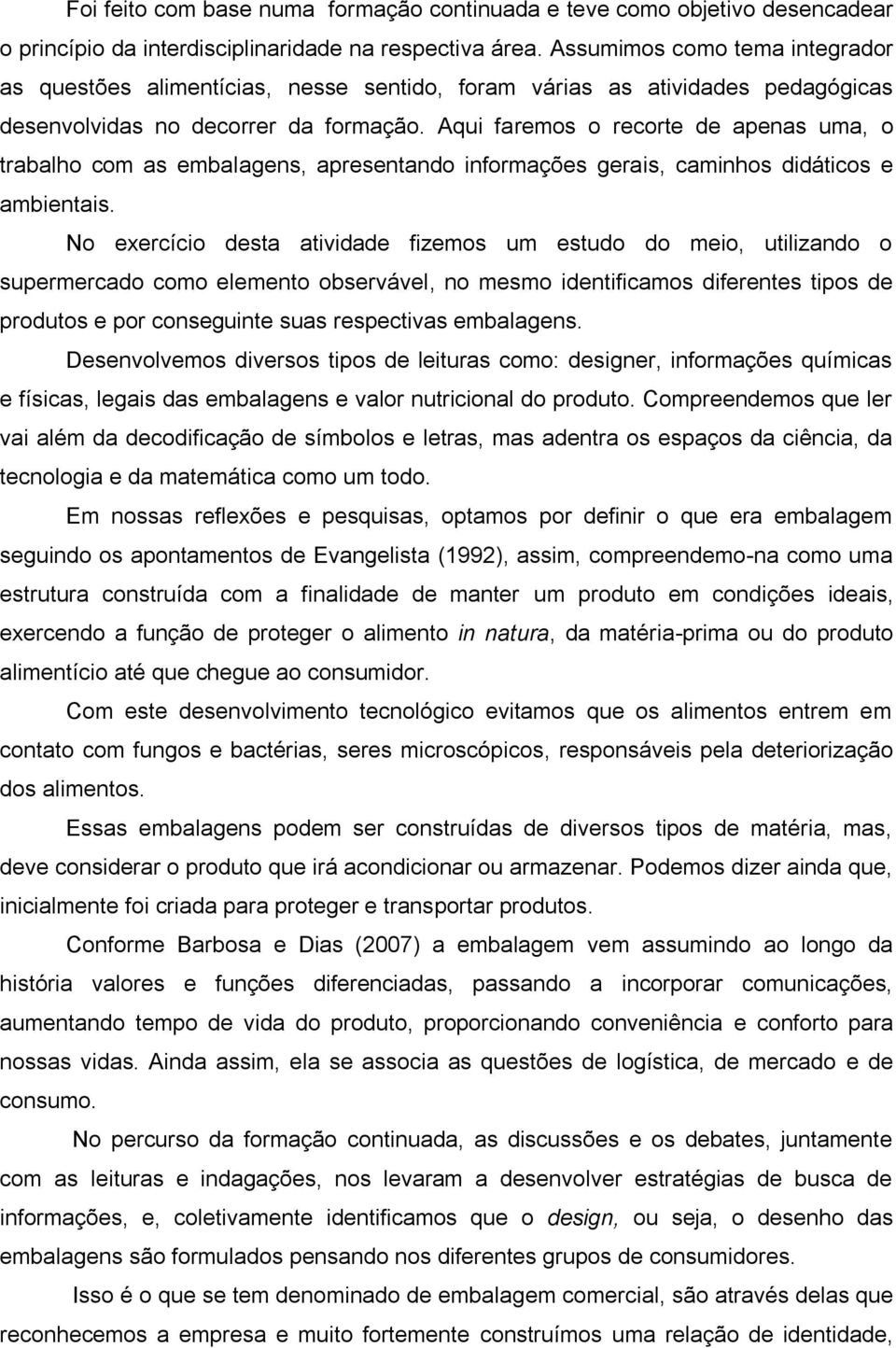 Foi feito com base numa formação continuada e teve como objetivo desencadear o princípio da interdisciplinaridade na respectiva área. Assumimos como tema integrador as questões alimentícias, nesse sentido, foram várias as atividades pedagógicas desenvolvidas no decorrer da formação. Aqui faremos o recorte de apenas uma, o trabalho com as embalagens, apresentando informações gerais, caminhos didáticos e ambientais.

No exercício desta atividade fizemos um estudo do meio, utilizando o supermercado como elemento observável, no mesmo identificamos diferentes tipos de produtos e por conseguinte suas respectivas embalagens.

Desenvolvemos diversos tipos de leituras como: designer, informações químicas e físicas, legais das embalagens e valor nutricional do produto. Compreendemos que ler vai além da decodificação de símbolos e letras, mas adentra os espaços da ciência, da tecnologia e da matemática como um todo.

Em nossas reflexões e pesquisas, optamos por definir o que era embalagem seguindo os apontamentos de Evangelista (1992), assim, compreendemo-na como uma estrutura construída com a finalidade de manter um produto em condições ideais, exercendo a função de proteger o alimento in natura, da matéria-prima ou do produto alimentício até que chegue ao consumidor.

Com este desenvolvimento tecnológico evitamos que os alimentos entrem em contato com fungos e bactérias, seres microscópicos, responsáveis pela deteriorização dos alimentos.

Essas embalagens podem ser construídas de diversos tipos de matéria, mas, deve considerar o produto que irá acondicionar ou armazenar. Podemos dizer ainda que, inicialmente foi criada para proteger e transportar produtos.

Conforme Barbosa e Dias (2007) a embalagem vem assumindo ao longo da história valores e funções diferenciadas, passando a incorporar comunicações, aumentando tempo de vida do produto, proporcionando conveniência e conforto para nossas vidas. Ainda assim, ela se associa as questões de logística, de mercado e de consumo.

No percurso da formação continuada, as discussões e os debates, juntamente com as leituras e indagações, nos levaram a desenvolver estratégias de busca de informações, e, coletivamente identificamos que o design, ou seja, o desenho das embalagens são formulados pensando nos diferentes grupos de consumidores.

Isso é o que se tem denominado de embalagem comercial, são através delas que reconhecemos a empresa e muito fortemente construímos uma relação de identidade,